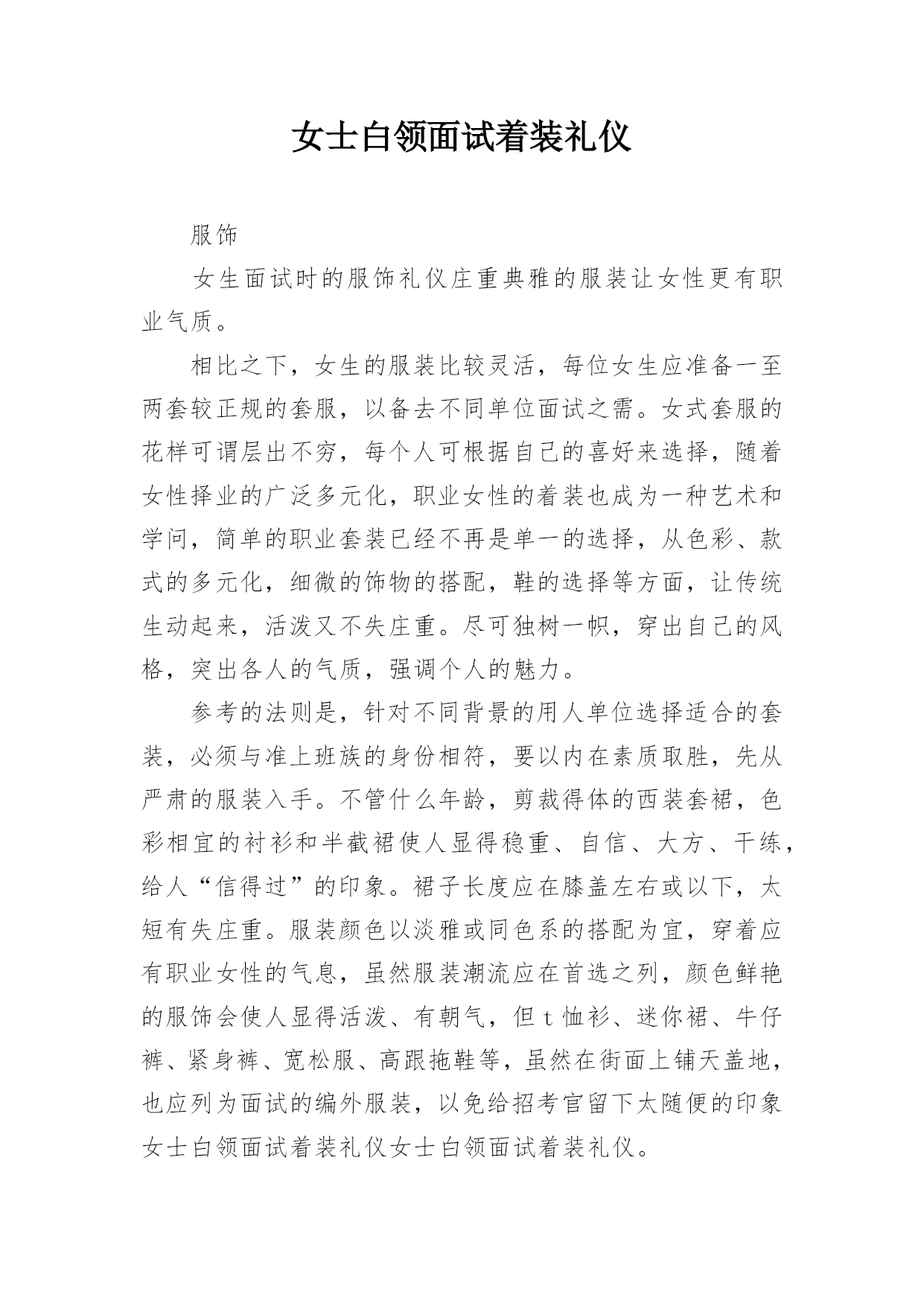 女士白领面试着装礼仪

服饰

女生面试时的服饰礼仪庄重典雅的服装让女性更有职业气质。

相比之下，女生的服装比较灵活，每位女生应准备一至两套较正规的套服，以备去不同单位面试之需。女式套服的花样可谓层出不穷，每个人可根据自己的喜好来选择，随着女性择业的广泛多元化，职业女性的着装也成为一种艺术和学问，简单的职业套装已经不再是单一的选择，从色彩、款式的多元化，细微的饰物的搭配，鞋的选择等方面，让传统生动起来，活泼又不失庄重。尽可独树一帜，穿出自己的风格，突出各人的气质，强调个人的魅力。

参考的法则是，针对不同背景的用人单位选择适合的套装，必须与准上班族的身份相符，要以内在素质取胜，先从严肃的服装入手。不管什么年龄，剪裁得体的西装套裙，色彩相宜的衬衫和半截裙使人显得稳重、自信、大方、干练，给人“信得过”的印象。裙子长度应在膝盖左右或以下，太短有失庄重。服装颜色以淡雅或同色系的搭配为宜，穿着应有职业女性的气息，虽然服装潮流应在首选之列，颜色鲜艳的服饰会使人显得活泼、有朝气，但t恤衫、迷你裙、牛仔裤、紧身裤、宽松服、高跟拖鞋等，虽然在街面上铺天盖地，也应列为面试的编外服装，以免给招考官留下太随便的印象女士白领面试着装礼仪女士白领面试着装礼仪。